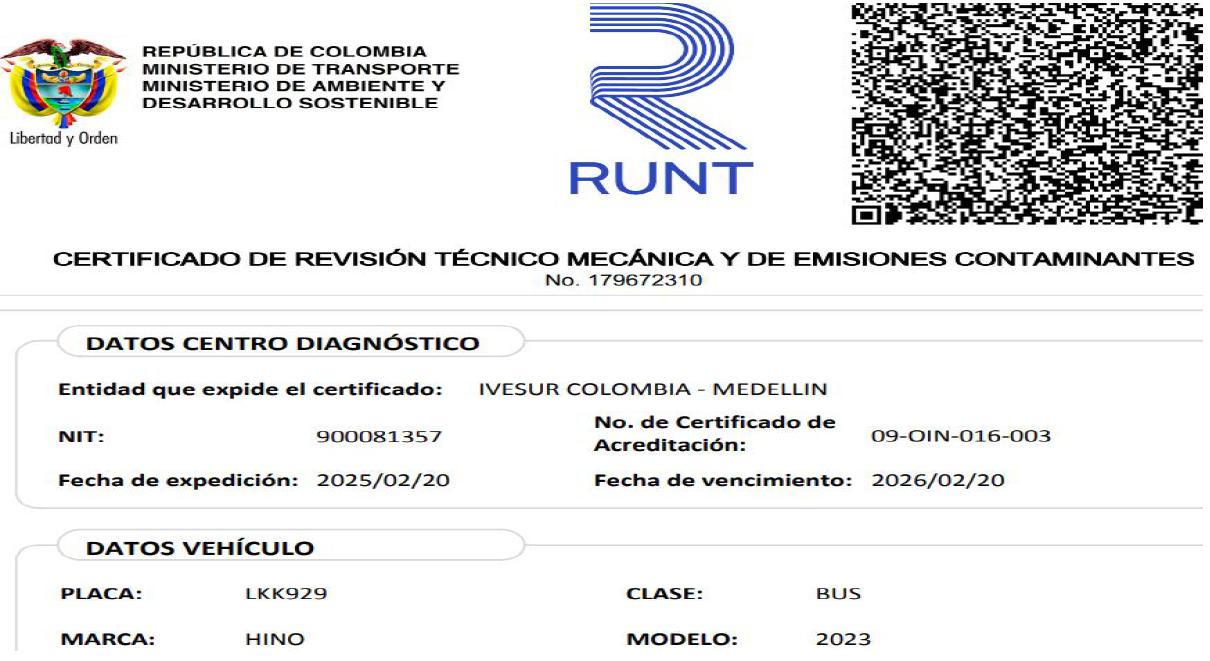 Libertad y Orden

REPÚBLICA DE COLOMBIA
MINISTERIO DE TRANSPORTE
MINISTERIO DE AMBIENTE Y
DESARROLLO SOSTENIBLE

RUNT

CERTIFICADO DE REVISIÓN TÉCNICO MECÁNICA Y DE EMISIONES CONTAMINANTES
No. 179672310

DATOS CENTRO DIAGNÓSTICO

Entidad que expide el certificado: IVESUR COLOMBIA - MEDELLIN

NIT: 900081357

No. de Certificado de Acreditación: 09-OIN-016-003

Fecha de expedición: 2025/02/20

Fecha de vencimiento: 2026/02/20

DATOS VEHÍCULO

PLACA: LKK929

CLASE: BUS

MARCA: HINO

MODELO: 2023